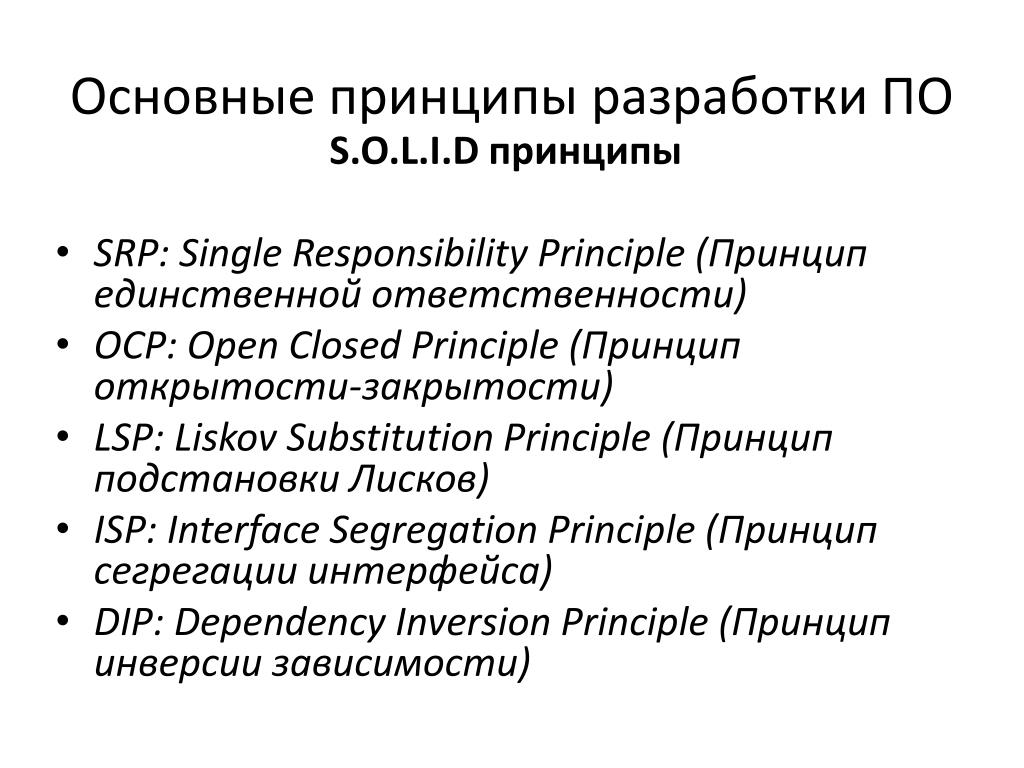 Основные принципы разработки ПО
S.O.L.I.D принципы

• SRP: Single Responsibility Principle (Принцип единственной ответственности)
• OCP: Open Closed Principle (Принцип открытости-закрытости)
• LSP: Liskov Substitution Principle (Принцип подстановки Лисков)
• ISP: Interface Segregation Principle (Принцип сегрегации интерфейса)
• DIP: Dependency Inversion Principle (Принцип инверсии зависимости)